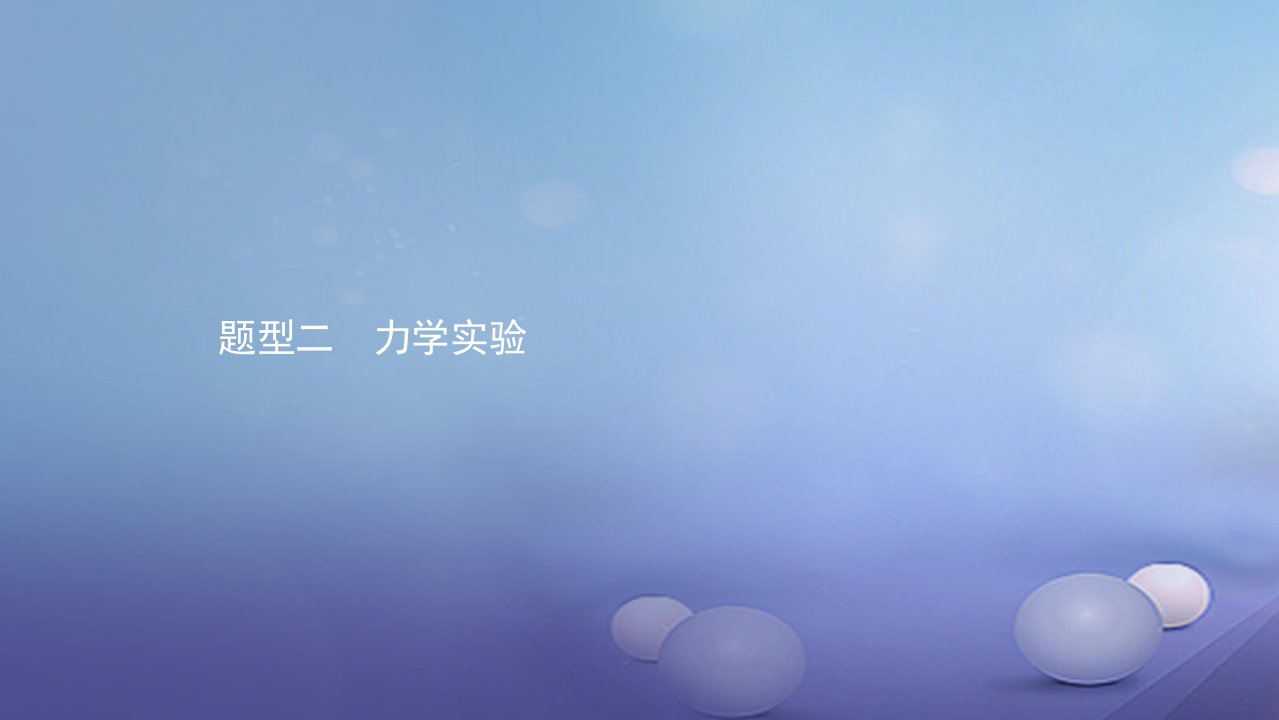 题型二　力学实验